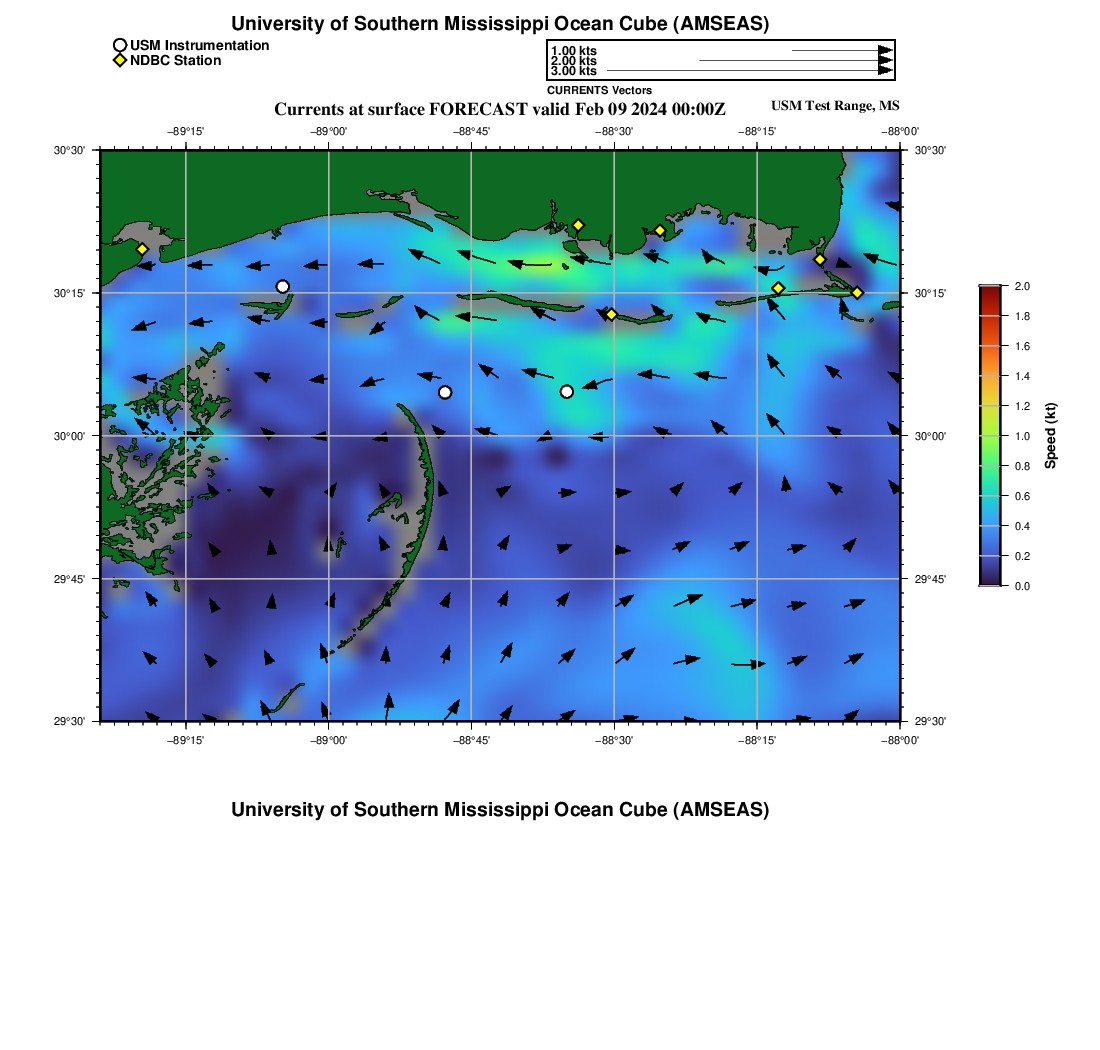 University of Southern Mississippi Ocean Cube (AMSEAS)

USM Instrumentation
NDBC Station

1.00 kts
2.00 kts
3.00 kts
CURRENTS Vectors

Currents at surface FORECAST valid Feb 09 2024 00:00Z

USM Test Range, MS

−89°15' −89°00' −88°45' −88°30' −88°15' −88°00'

30°30'
30°15'
30°00'
29°45'
29°30'

30°30'
30°15'
30°00'
29°45'
29°30'

−89°15' −89°00' −88°45' −88°30' −88°15' −88°00'

2.0
1.8
1.6
1.4
1.2
1.0
0.8
0.6
0.4
0.2
0.0
Speed (kt)

University of Southern Mississippi Ocean Cube (AMSEAS)